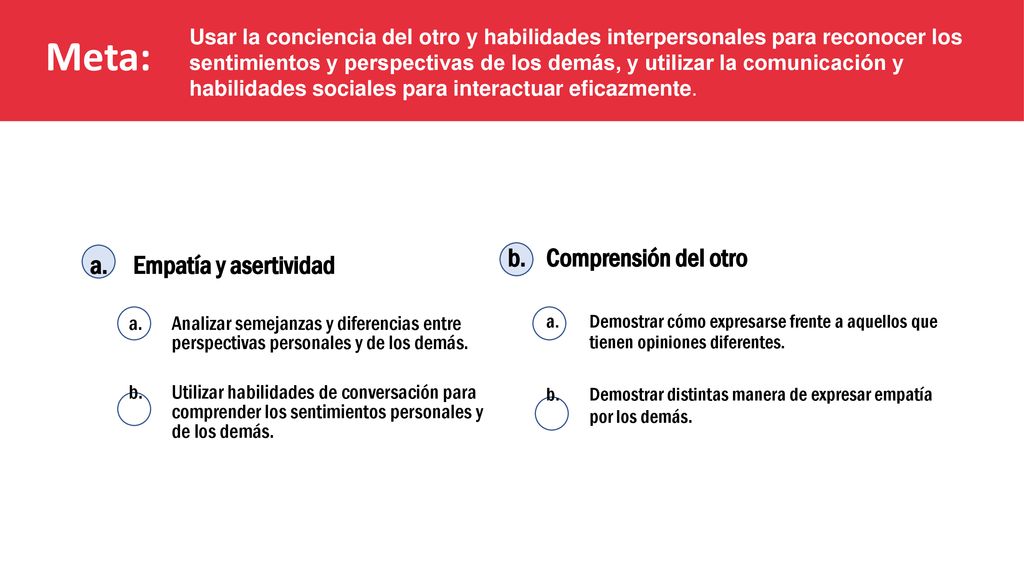 Meta: Usar la conciencia del otro y habilidades interpersonales para reconocer los sentimientos y perspectivas de los demás, y utilizar la comunicación y habilidades sociales para interactuar eficazmente.

a. Empatía y asertividad

a. Analizar semejanzas y diferencias entre perspectivas personales y de los demás.

b. Utilizar habilidades de conversación para comprender los sentimientos personales y de los demás.

b. Comprensión del otro

a. Demostrar cómo expresarse frente a aquellos que tienen opiniones diferentes.

b. Demostrar distintas manera de expresar empatía por los demás.